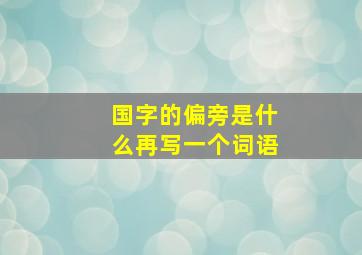 国字的偏旁是什么再写一个词语